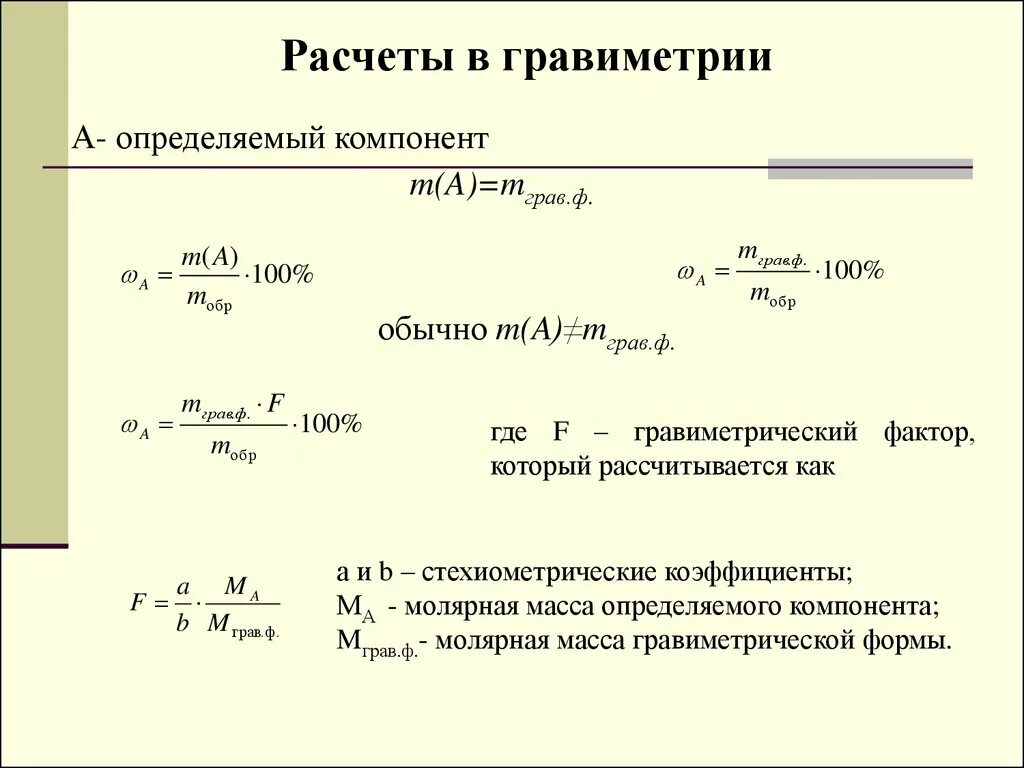 Расчеты в гравиметрии

А- определяемый компонент

$m(A)=m_{грав.ф.}$

$\omega_A = \frac{m(A)}{m_{обр}} \cdot 100\%$

$\omega_A = \frac{m_{грав.ф.}}{m_{обр}} \cdot 100\%$

обычно $m(A) \neq m_{грав.ф.}$

$\omega_A = \frac{m_{грав.ф.} \cdot F}{m_{обр}} \cdot 100\%$

где F – гравиметрический фактор, который рассчитывается как

$F = \frac{a}{b} \cdot \frac{M_A}{M_{грав.ф.}}$

a и b – стехиометрические коэффициенты;
$M_A$ - молярная масса определяемого компонента;
$M_{грав.ф.}$- молярная масса гравиметрической формы.